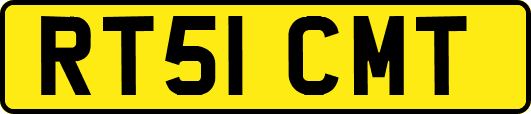 RT51 CMT